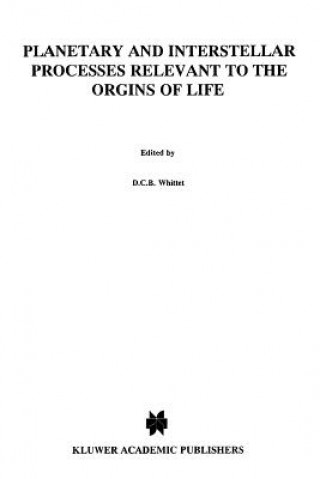 PLANETARY AND INTERSTELLAR PROCESSES RELEVANT TO THE ORGINS OF LIFE

Edited by

D.C.B. Whittet

KLUWER ACADEMIC PUBLISHERS